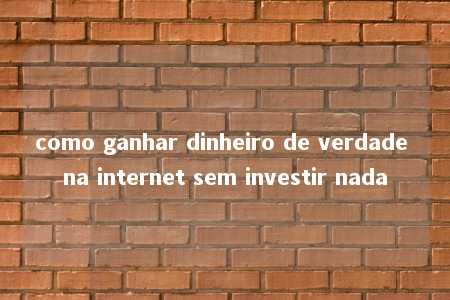 como ganhar dinheiro de verdade na internet sem investir nada